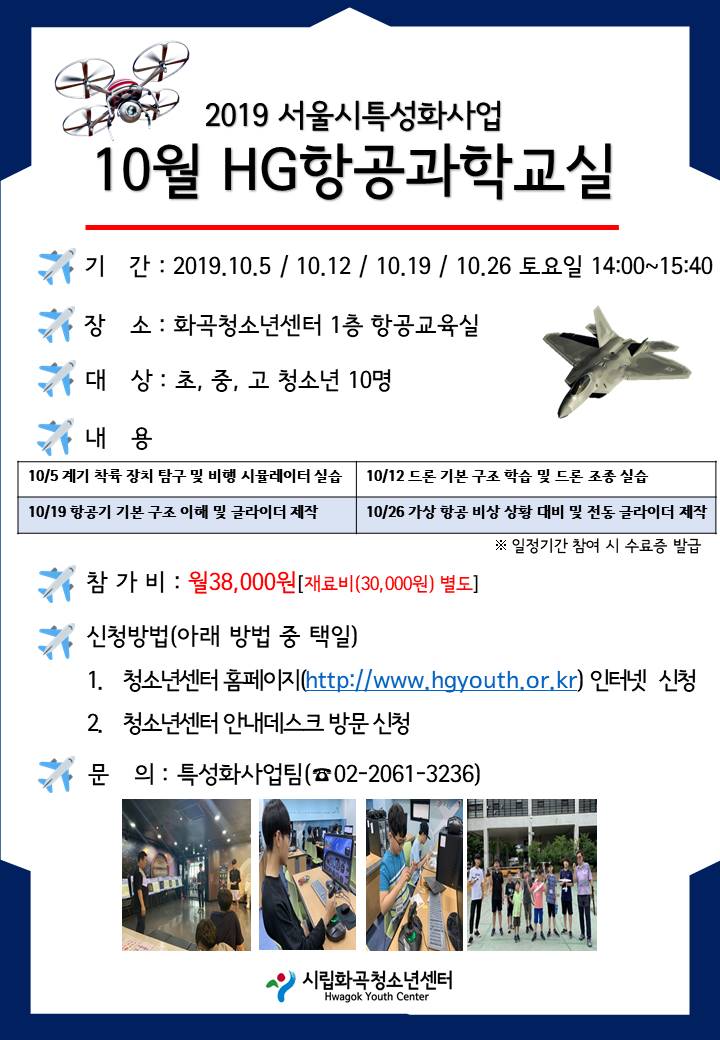 2019 서울시특성화사업
10월 HG항공과학교실

기 간 : 2019.10.5 / 10.12 / 10.19 / 10.26 토요일 14:00~15:40

장 소 : 화곡청소년센터 1층 항공교육실

대 상 : 초, 중, 고 청소년 10명

내 용

| 10/5 계기 착륙 장치 탐구 및 비행 시뮬레이터 실습 | 10/12 드론 기본 구조 학습 및 드론 조종 실습 |
|---|---|
| 10/19 항공기 기본 구조 이해 및 글라이더 제작 | 10/26 가상 항공 비상 상황 대비 및 전동 글라이더 제작 |

※ 일정기간 참여 시 수료증 발급

참 가 비 : 월38,000원[재료비(30,000원) 별도]

신청방법(아래 방법 중 택일)

1. 청소년센터 홈페이지(http://www.hgyouth.or.kr) 인터넷 신청
2. 청소년센터 안내데스크 방문 신청

문 의 : 특성화사업팀(☎02-2061-3236)

시립화곡청소년센터
Hwagok Youth Center